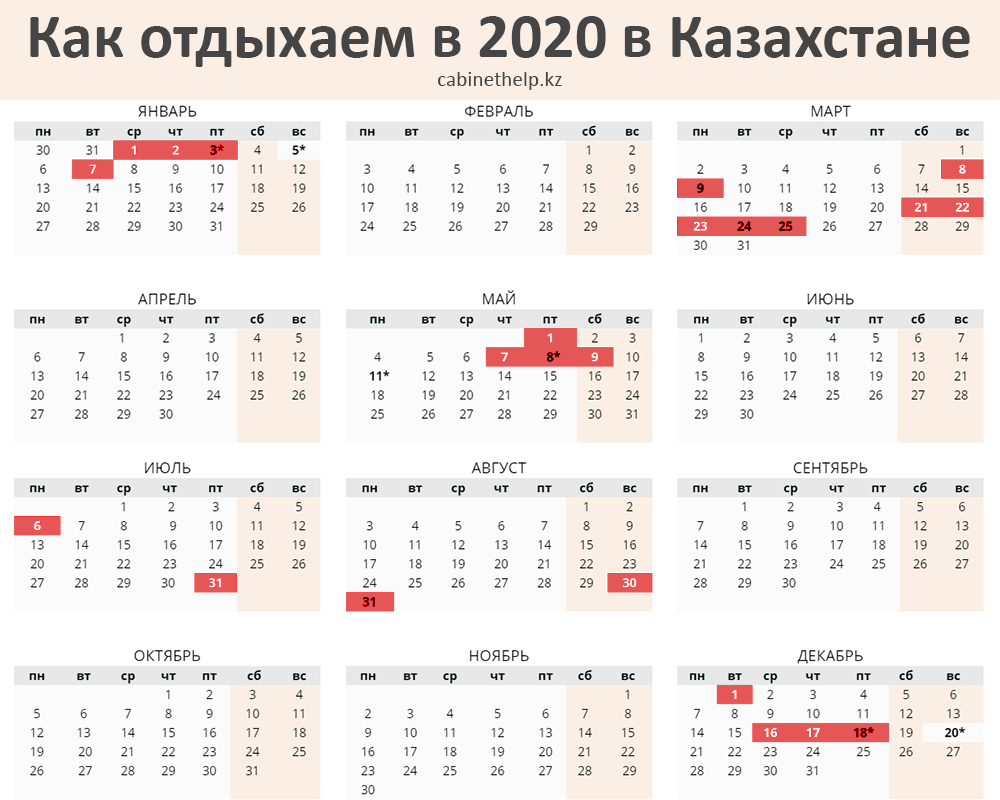 Как отдыхаем в 2020 в Казахстане

cabinethelp.kz

ЯНВАРЬ

| пн | вт | ср | чт | пт | сб | вс |
|---|---|---|---|---|---|---|
| 30 | 31 | 1 | 2 | 3* | 4 | 5* |
| 6 | 7 | 8 | 9 | 10 | 11 | 12 |
| 13 | 14 | 15 | 16 | 17 | 18 | 19 |
| 20 | 21 | 22 | 23 | 24 | 25 | 26 |
| 27 | 28 | 29 | 30 | 31 | | |

ФЕВРАЛЬ

| пн | вт | ср | чт | пт | сб | вс |
|---|---|---|---|---|---|---|
| | | | | | 1 | 2 |
| 3 | 4 | 5 | 6 | 7 | 8 | 9 |
| 10 | 11 | 12 | 13 | 14 | 15 | 16 |
| 17 | 18 | 19 | 20 | 21 | 22 | 23 |
| 24 | 25 | 26 | 27 | 28 | 29 | |

МАРТ

| пн | вт | ср | чт | пт | сб | вс |
|---|---|---|---|---|---|---|
| | | | | | | 1 |
| 2 | 3 | 4 | 5 | 6 | 7 | 8 |
| 9 | 10 | 11 | 12 | 13 | 14 | 15 |
| 16 | 17 | 18 | 19 | 20 | 21 | 22 |
| 23 | 24 | 25 | 26 | 27 | 28 | 29 |
| 30 | 31 | | | | | |

АПРЕЛЬ

| пн | вт | ср | чт | пт | сб | вс |
|---|---|---|---|---|---|---|
| | | 1 | 2 | 3 | 4 | 5 |
| 6 | 7 | 8 | 9 | 10 | 11 | 12 |
| 13 | 14 | 15 | 16 | 17 | 18 | 19 |
| 20 | 21 | 22 | 23 | 24 | 25 | 26 |
| 27 | 28 | 29 | 30 | | | |

МАЙ

| пн | вт | ср | чт | пт | сб | вс |
|---|---|---|---|---|---|---|
| | | | | 1 | 2 | 3 |
| 4 | 5 | 6 | 7 | 8* | 9 | 10 |
| 11* | 12 | 13 | 14 | 15 | 16 | 17 |
| 18 | 19 | 20 | 21 | 22 | 23 | 24 |
| 25 | 26 | 27 | 28 | 29 | 30 | 31 |

ИЮНЬ

| пн | вт | ср | чт | пт | сб | вс |
|---|---|---|---|---|---|---|
| 1 | 2 | 3 | 4 | 5 | 6 | 7 |
| 8 | 9 | 10 | 11 | 12 | 13 | 14 |
| 15 | 16 | 17 | 18 | 19 | 20 | 21 |
| 22 | 23 | 24 | 25 | 26 | 27 | 28 |
| 29 | 30 | | | | | |

ИЮЛЬ

| пн | вт | ср | чт | пт | сб | вс |
|---|---|---|---|---|---|---|
| | | 1 | 2 | 3 | 4 | 5 |
| 6 | 7 | 8 | 9 | 10 | 11 | 12 |
| 13 | 14 | 15 | 16 | 17 | 18 | 19 |
| 20 | 21 | 22 | 23 | 24 | 25 | 26 |
| 27 | 28 | 29 | 30 | 31 | | |

АВГУСТ

| пн | вт | ср | чт | пт | сб | вс |
|---|---|---|---|---|---|---|
| | | | | | 1 | 2 |
| 3 | 4 | 5 | 6 | 7 | 8 | 9 |
| 10 | 11 | 12 | 13 | 14 | 15 | 16 |
| 17 | 18 | 19 | 20 | 21 | 22 | 23 |
| 24 | 25 | 26 | 27 | 28 | 29 | 30 |
| 31 | | | | | | |

СЕНТЯБРЬ

| пн | вт | ср | чт | пт | сб | вс |
|---|---|---|---|---|---|---|
| | 1 | 2 | 3 | 4 | 5 | 6 |
| 7 | 8 | 9 | 10 | 11 | 12 | 13 |
| 14 | 15 | 16 | 17 | 18 | 19 | 20 |
| 21 | 22 | 23 | 24 | 25 | 26 | 27 |
| 28 | 29 | 30 | | | | |

ОКТЯБРЬ

| пн | вт | ср | чт | пт | сб | вс |
|---|---|---|---|---|---|---|
| | | | 1 | 2 | 3 | 4 |
| 5 | 6 | 7 | 8 | 9 | 10 | 11 |
| 12 | 13 | 14 | 15 | 16 | 17 | 18 |
| 19 | 20 | 21 | 22 | 23 | 24 | 25 |
| 26 | 27 | 28 | 29 | 30 | 31 | |

НОЯБРЬ

| пн | вт | ср | чт | пт | сб | вс |
|---|---|---|---|---|---|---|
| | | | | | | 1 |
| 2 | 3 | 4 | 5 | 6 | 7 | 8 |
| 9 | 10 | 11 | 12 | 13 | 14 | 15 |
| 16 | 17 | 18 | 19 | 20 | 21 | 22 |
| 23 | 24 | 25 | 26 | 27 | 28 | 29 |
| 30 | | | | | | |

ДЕКАБРЬ

| пн | вт | ср | чт | пт | сб | вс |
|---|---|---|---|---|---|---|
| | 1 | 2 | 3 | 4 | 5 | 6 |
| 7 | 8 | 9 | 10 | 11 | 12 | 13 |
| 14 | 15 | 16 | 17 | 18* | 19 | 20* |
| 21 | 22 | 23 | 24 | 25 | 26 | 27 |
| 28 | 29 | 30 | 31 | | | |